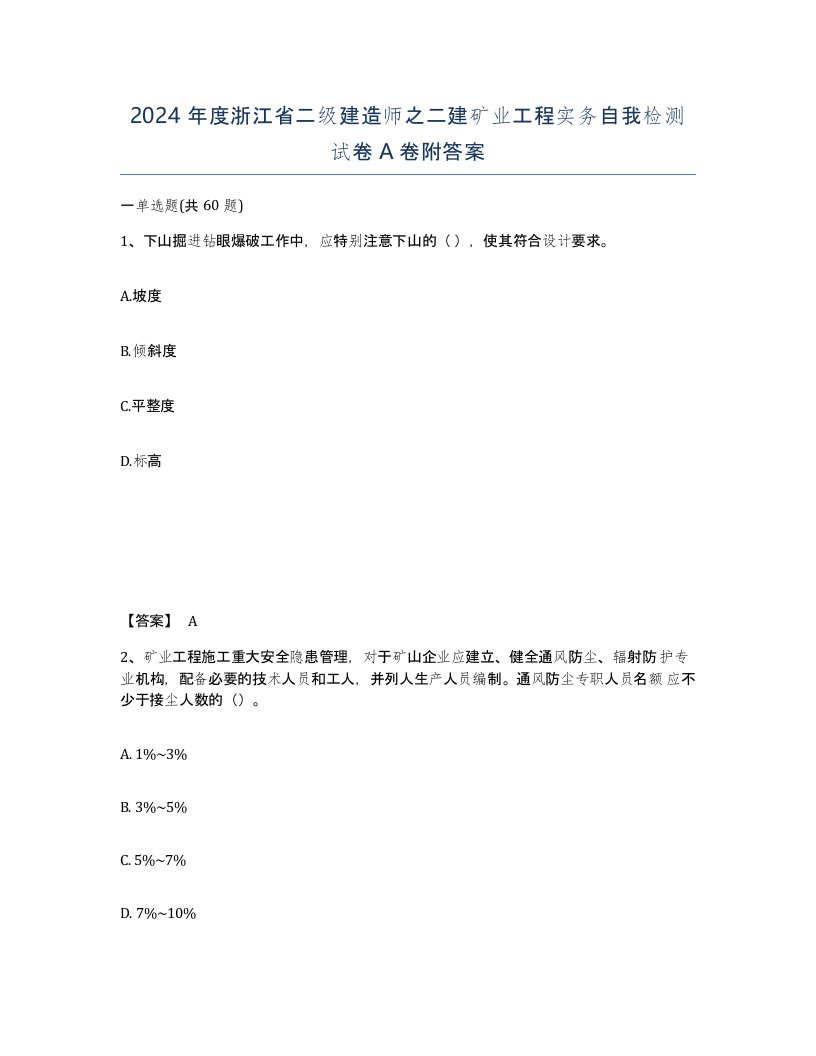 2024 年度浙江省二级建造师之二建矿业工程实务自我检测试卷 A 卷附答案

一单选题(共 60 题)

1、下山掘进钻眼爆破工作中，应特别注意下山的（），使其符合设计要求。

A.坡度

B.倾斜度

C.平整度

D.标高

【答案】 A

2、矿业工程施工重大安全隐患管理，对于矿山企业应建立、健全通风防尘、辐射防护专业机构，配备必要的技术人员和工人，并列人生产人员编制。通风防尘专职人员名额应不少于接尘人数的（）。

A. 1%~3%

B. 3%~5%

C. 5%~7%

D. 7%~10%